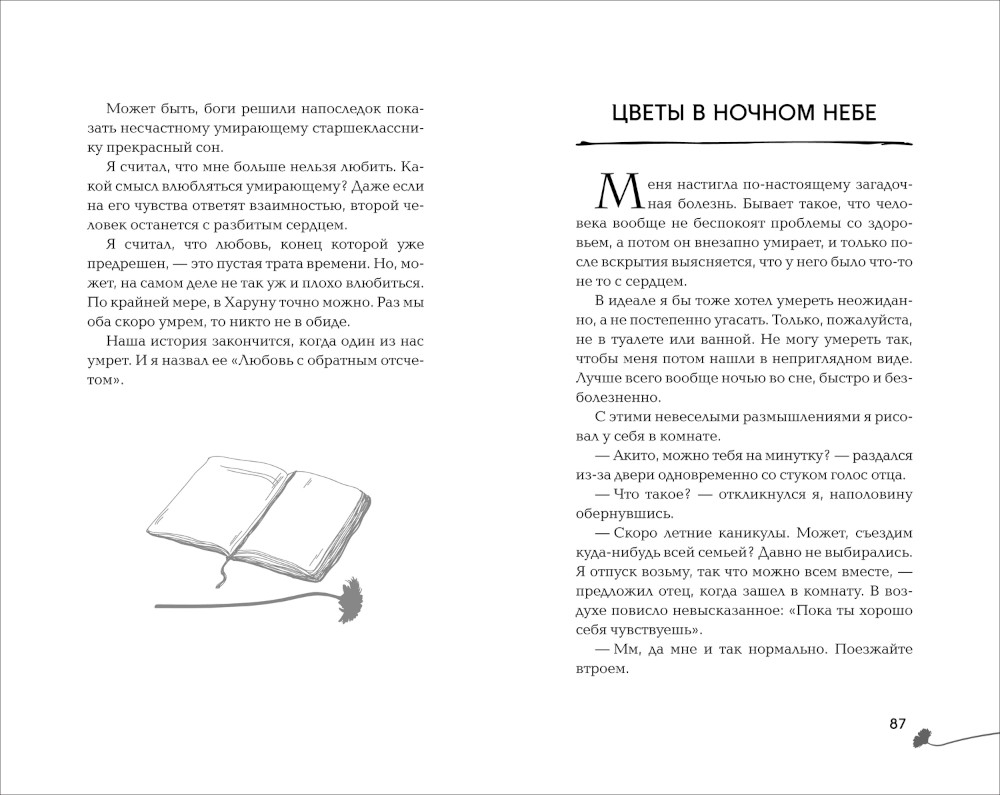 Может быть, боги решили напоследок показать несчастному умирающему старшекласснику прекрасный сон.

Я считал, что мне больше нельзя любить. Какой смысл влюбляться умирающему? Даже если на его чувства ответят взаимностью, второй человек останется с разбитым сердцем.

Я считал, что любовь, конец которой уже предрешен, — это пустая трата времени. Но, может, на самом деле не так уж и плохо влюбиться. По крайней мере, в Харуну точно можно. Раз мы оба скоро умрем, то никто не в обиде.

Наша история закончится, когда один из нас умрет. И я назвал ее «Любовь с обратным отсчетом».

ЦВЕТЫ В НОЧНОМ НЕБЕ

Меня настигла по-настоящему загадочная болезнь. Бывает такое, что человека вообще не беспокоят проблемы со здоровьем, а потом он внезапно умирает, и только после вскрытия выясняется, что у него было что-то не то с сердцем.

В идеале я бы тоже хотел умереть неожиданно, а не постепенно угасать. Только, пожалуйста, не в туалете или ванной. Не могу умереть так, чтобы меня потом нашли в неприглядном виде. Лучше всего вообще ночью во сне, быстро и безболезненно.

С этими невеселыми размышлениями я рисовал у себя в комнате.

— Акито, можно тебя на минутку? — раздался из-за двери одновременно со стуком голос отца.

— Что такое? — откликнулся я, наполовину обернувшись.

— Скоро летние каникулы. Может, съездим куда-нибудь всей семьей? Давно не выбирались. Я отпуск возьму, так что можно всем вместе, — предложил отец, когда зашел в комнату. В воздухе повисло невысказанное: «Пока ты хорошо себя чувствуешь».

— Мм, да мне и так нормально. Поезжайте втроем.

87